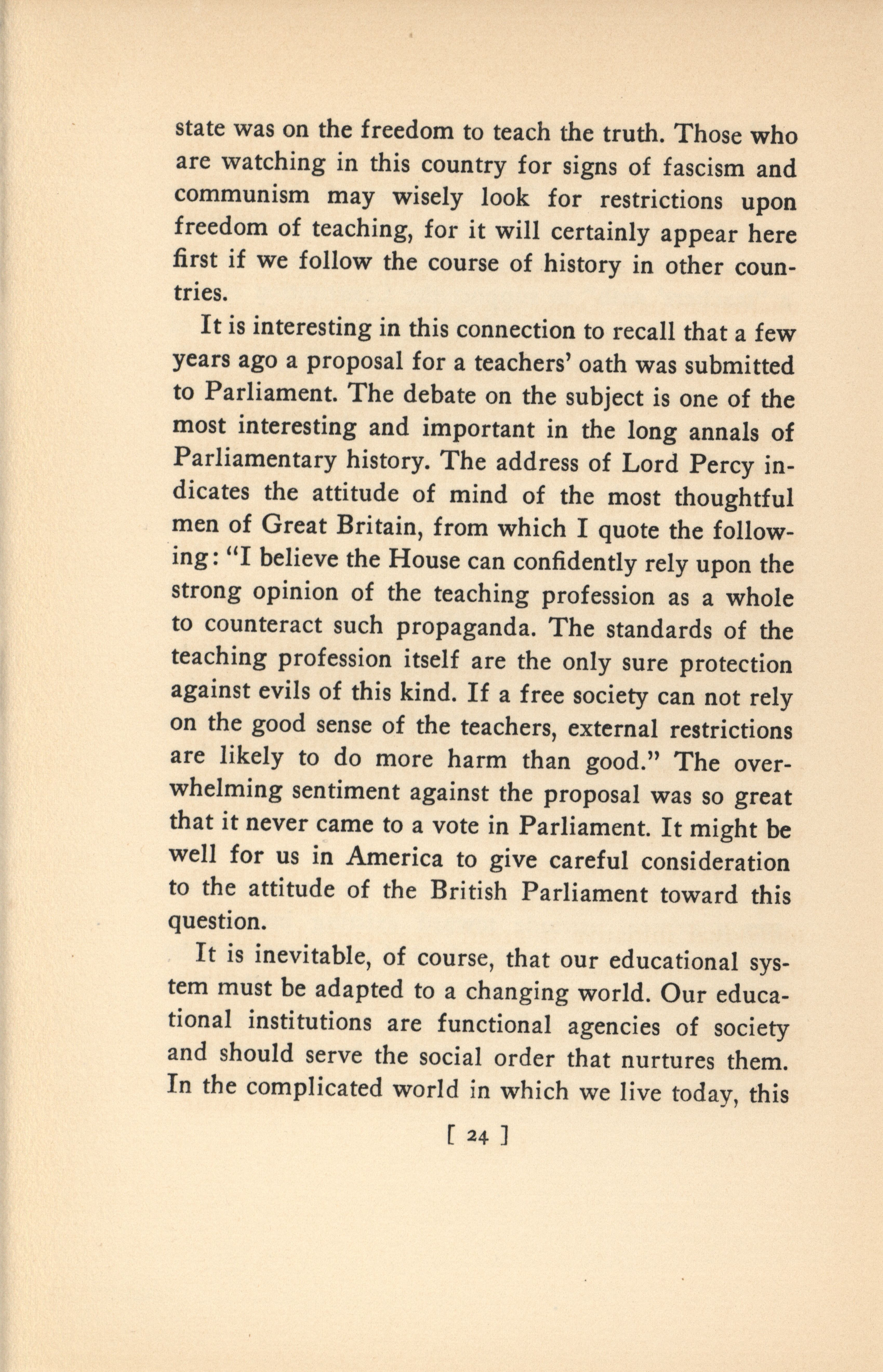 state was on the freedom to teach the truth. Those who are watching in this country for signs of fascism and communism may wisely look for restrictions upon freedom of teaching, for it will certainly appear here first if we follow the course of history in other countries.

It is interesting in this connection to recall that a few years ago a proposal for a teachers' oath was submitted to Parliament. The debate on the subject is one of the most interesting and important in the long annals of Parliamentary history. The address of Lord Percy indicates the attitude of mind of the most thoughtful men of Great Britain, from which I quote the following: "I believe the House can confidently rely upon the strong opinion of the teaching profession as a whole to counteract such propaganda. The standards of the teaching profession itself are the only sure protection against evils of this kind. If a free society can not rely on the good sense of the teachers, external restrictions are likely to do more harm than good." The overwhelming sentiment against the proposal was so great that it never came to a vote in Parliament. It might be well for us in America to give careful consideration to the attitude of the British Parliament toward this question.

It is inevitable, of course, that our educational system must be adapted to a changing world. Our educational institutions are functional agencies of society and should serve the social order that nurtures them. In the complicated world in which we live today, this

[ 24 ]